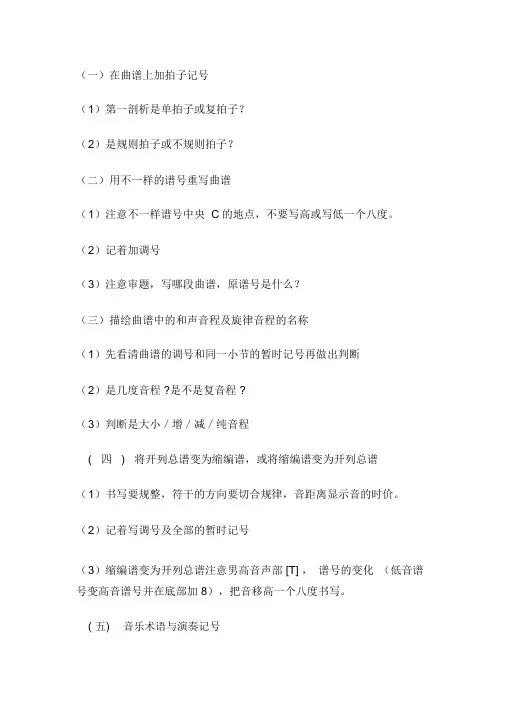 （一）在曲谱上加拍子记号

（1）第一剖析是单拍子或复拍子？

（2）是规则拍子或不规则拍子？

（二）用不一样的谱号重写曲谱

（1）注意不一样谱号中央 C 的地点，不要写高或写低一个八度。

（2）记着加调号

（3）注意审题，写哪段曲谱，原谱号是什么？

（三）描绘曲谱中的和声音程及旋律音程的名称

（1）先看清曲谱的调号和同一小节的暂时记号再做出判断

（2）是几度音程 ?是不是复音程 ?

（3）判断是大小 / 增 / 减 / 纯音程

( 四 ) 将开列总谱变为缩编谱，或将缩编谱变为开列总谱

（1）书写要规整，符干的方向要切合规律，音距离显示音的时价。

（2）记着写调号及全部的暂时记号

（3）缩编谱变为开列总谱注意男高音声部 [T]， 谱号的变化 （低音谱号变高音谱号并在底部加 8），把音移高一个八度书写。

( 五) 音乐术语与演奏记号